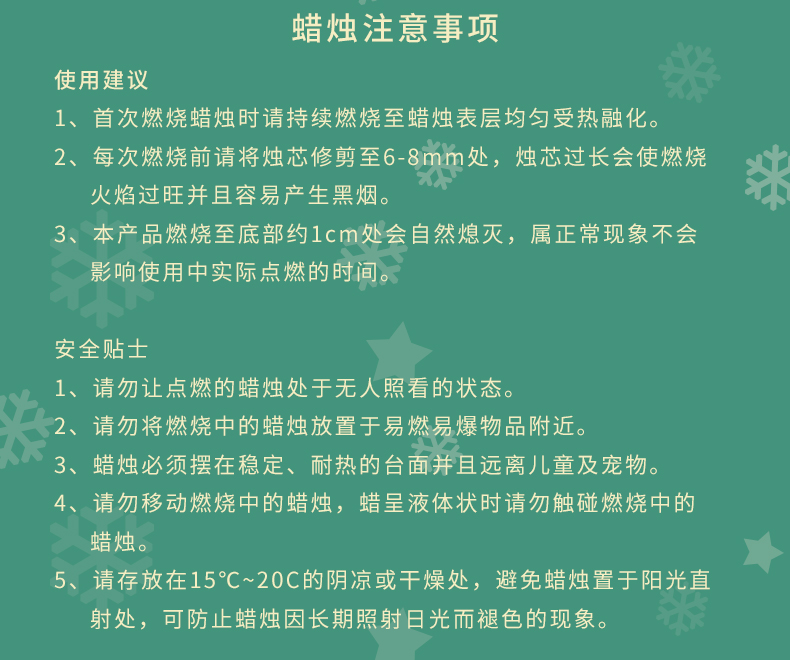 蜡烛注意事项

使用建议

1、首次燃烧蜡烛时请持续燃烧至蜡烛表层均匀受热融化。

2、每次燃烧前请将烛芯修剪至6-8mm处，烛芯过长会使燃烧火焰过旺并且容易产生黑烟。

3、本产品燃烧至底部约1cm处会自然熄灭，属正常现象不会影响使用中实际点燃的时间。

安全贴士

1、请勿让点燃的蜡烛处于无人照看的状态。

2、请勿将燃烧中的蜡烛放置于易燃易爆物品附近。

3、蜡烛必须摆在稳定、耐热的台面并且远离儿童及宠物。

4、请勿移动燃烧中的蜡烛，蜡呈液体状时请勿触碰燃烧中的蜡烛。

5、请存放在15℃~20C的阴凉或干燥处，避免蜡烛置于阳光直射处，可防止蜡烛因长期照射日光而褪色的现象。